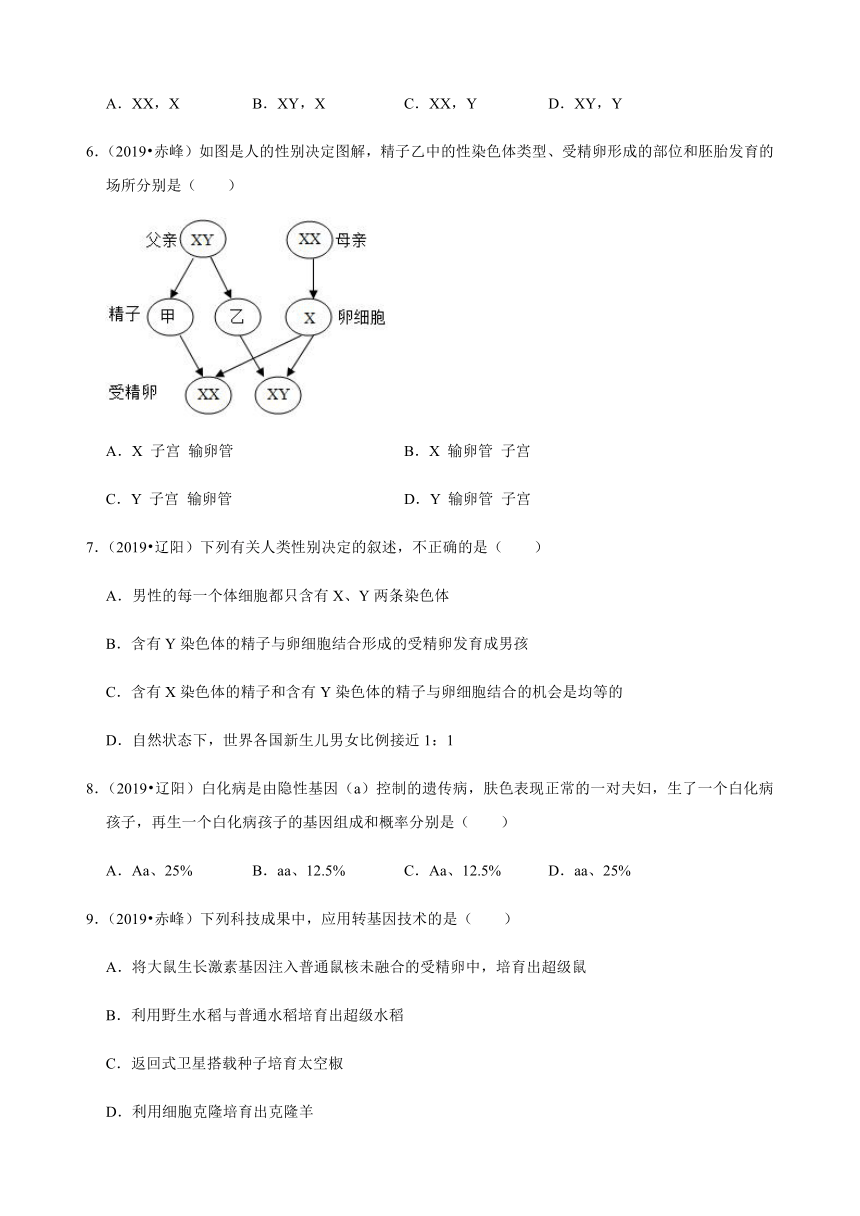 A．XX，X　　B．XY，X　　C．XX，Y　　D．XY，Y

6．（2019•赤峰）如图是人的性别决定图解，精子乙中的性染色体类型、受精卵形成的部位和胚胎发育的场所分别是（　　）

父亲 XY　　XX 母亲
精子 甲　乙　X 卵细胞
受精卵 XX　XY

A．X 子宫 输卵管　　B．X 输卵管 子宫
C．Y 子宫 输卵管　　D．Y 输卵管 子宫

7．（2019•辽阳）下列有关人类性别决定的叙述，不正确的是（　　）

A．男性的每一个体细胞都只含有 X、Y 两条染色体

B．含有 Y 染色体的精子与卵细胞结合形成的受精卵发育成男孩

C．含有 X 染色体的精子和含有 Y 染色体的精子与卵细胞结合的机会是均等的

D．自然状态下，世界各国新生儿男女比例接近 1：1

8．（2019•辽阳）白化病是由隐性基因（a）控制的遗传病，肤色表现正常的一对夫妇，生了一个白化病孩子，再生一个白化病孩子的基因组成和概率分别是（　　）

A．Aa、25%　　B．aa、12.5%　　C．Aa、12.5%　　D．aa、25%

9．（2019•赤峰）下列科技成果中，应用转基因技术的是（　　）

A．将大鼠生长激素基因注入普通鼠核未融合的受精卵中，培育出超级鼠

B．利用野生水稻与普通水稻培育出超级水稻

C．返回式卫星搭载种子培育太空椒

D．利用细胞克隆培育出克隆羊